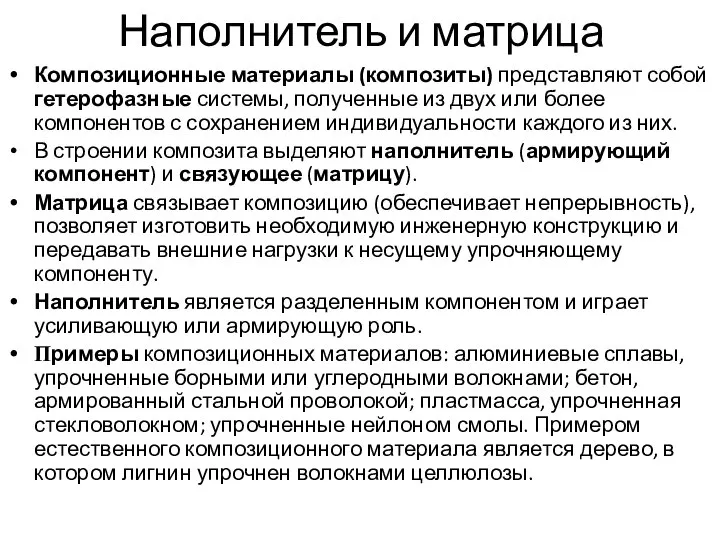 Наполнитель и матрица

• Композиционные материалы (композиты) представляют собой гетерофазные системы, полученные из двух или более компонентов с сохранением индивидуальности каждого из них.
• В строении композита выделяют наполнитель (армирующий компонент) и связующее (матрицу).
• Матрица связывает композицию (обеспечивает непрерывность), позволяет изготовить необходимую инженерную конструкцию и передавать внешние нагрузки к несущему упрочняющему компоненту.
• Наполнитель является разделенным компонентом и играет усиливающую или армирующую роль.
• Примеры композиционных материалов: алюминиевые сплавы, упрочненные борными или углеродными волокнами; бетон, армированный стальной проволокой; пластмасса, упрочненная стекловолокном; упрочненные нейлоном смолы. Примером естественного композиционного материала является дерево, в котором лигнин упрочнен волокнами целлюлозы.